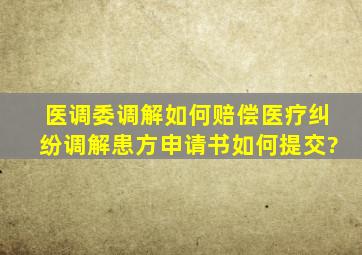 医调委调解如何赔偿医疗纠纷调解患方申请书如何提交?